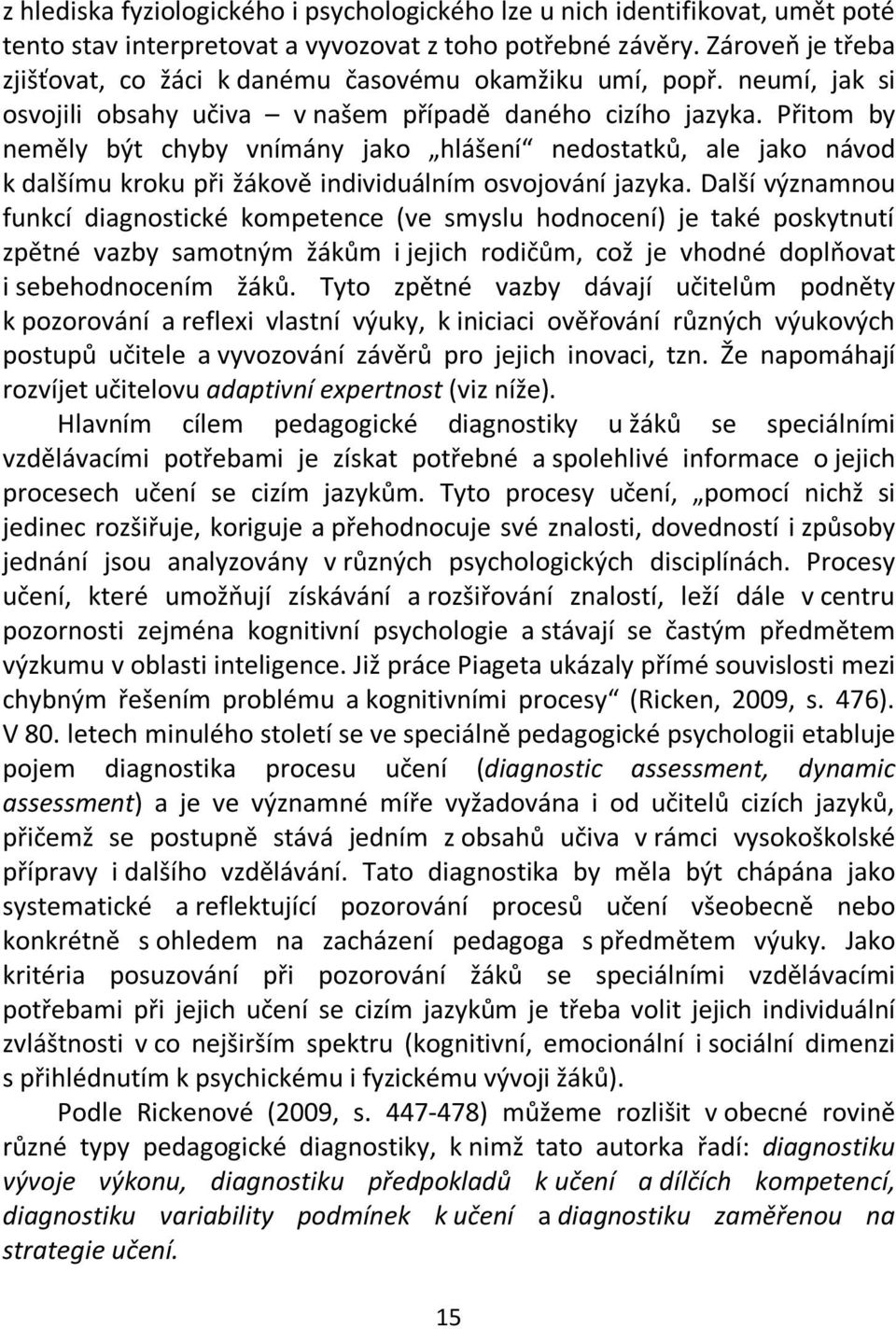 z hlediska fyziologického i psychologického lze u nich identifikovat, umět poté tento stav interpretovat a vyvozovat z toho potřebné závěry. Zároveň je třeba zjišťovat, co žáci k danému časovému okamžiku umí, popř. neumí, jak si osvojili obsahy učiva – v našem případě daného cizího jazyka. Přitom by neměly být chyby vnímány jako „hlášení“ nedostatků, ale jako návod k dalšímu kroku při žákově individuálním osvojování jazyka. Další významnou funkcí diagnostické kompetence (ve smyslu hodnocení) je také poskytnutí zpětné vazby samotným žákům i jejich rodičům, což je vhodné doplňovat i sebehodnocením žáků. Tyto zpětné vazby dávají učitelům podněty k pozorování a reflexi vlastní výuky, k iniciaci ověřování různých výukových postupů učitele a vyvozování závěrů pro jejich inovaci, tzn. Že napomáhají rozvíjet učitelovu adaptivní expertnost (viz níže).

Hlavním cílem pedagogické diagnostiky u žáků se speciálními vzdělávacími potřebami je získat potřebné a spolehlivé informace o jejich procesech učení se cizím jazykům. Tyto procesy učení, „pomocí nichž si jedinec rozšiřuje, koriguje a přehodnocuje své znalosti, dovedností i způsoby jednání jsou analyzovány v různých psychologických disciplínách. Procesy učení, které umožňují získávání a rozšiřování znalostí, leží dále v centru pozornosti zejména kognitivní psychologie a stávají se častým předmětem výzkumu v oblasti inteligence. Již práce Piageta ukázaly přímé souvislosti mezi chybným řešením problému a kognitivními procesy“ (Ricken, 2009, s. 476). V 80. letech minulého století se ve speciálně pedagogické psychologii etabluje pojem diagnostika procesu učení (diagnostic assessment, dynamic assessment) a je ve významné míře vyžadována i od učitelů cizích jazyků, přičemž se postupně stává jedním z obsahů učiva v rámci vysokoškolské přípravy i dalšího vzdělávání. Tato diagnostika by měla být chápána jako systematické a reflektující pozorování procesů učení všeobecně nebo konkrétně s ohledem na zacházení pedagoga s předmětem výuky. Jako kritéria posuzování při pozorování žáků se speciálními vzdělávacími potřebami při jejich učení se cizím jazykům je třeba volit jejich individuální zvláštnosti v co nejširším spektru (kognitivní, emocionální i sociální dimenzi s přihlédnutím k psychickému i fyzickému vývoji žáků).

Podle Rickenové (2009, s. 447-478) můžeme rozlišit v obecné rovině různé typy pedagogické diagnostiky, k nimž tato autorka řadí: diagnostiku vývoje výkonu, diagnostiku předpokladů k učení a dílčích kompetencí, diagnostiku variability podmínek k učení a diagnostiku zaměřenou na strategie učení.

15